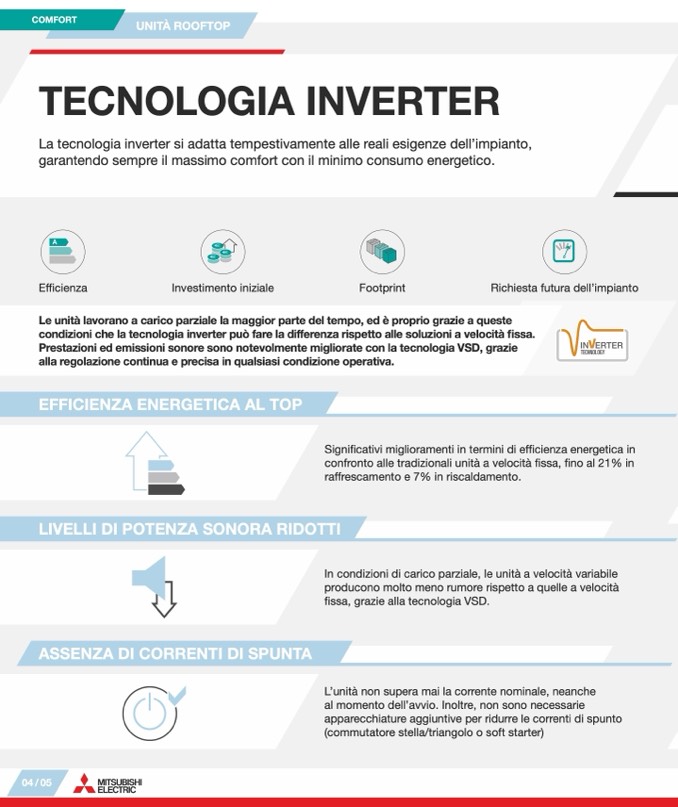 COMFORT
UNITÀ ROOFTOP

TECNOLOGIA INVERTER

La tecnologia inverter si adatta tempestivamente alle reali esigenze dell'impianto, garantendo sempre il massimo comfort con il minimo consumo energetico.

A

Efficienza

Investimento iniziale

Footprint

Richiesta futura dell'impianto

Le unità lavorano a carico parziale la maggior parte del tempo, ed è proprio grazie a queste condizioni che la tecnologia inverter può fare la differenza rispetto alle soluzioni a velocità fissa. Prestazioni ed emissioni sonore sono notevolmente migliorate con la tecnologia VSD, grazie alla regolazione continua e precisa in qualsiasi condizione operativa.

INVERTER TECHNOLOGY

EFFICIENZA ENERGETICA AL TOP

Significativi miglioramenti in termini di efficienza energetica in confronto alle tradizionali unità a velocità fissa, fino al 21% in raffrescamento e 7% in riscaldamento.

LIVELLI DI POTENZA SONORA RIDOTTI

In condizioni di carico parziale, le unità a velocità variabile producono molto meno rumore rispetto a quelle a velocità fissa, grazie alla tecnologia VSD.

ASSENZA DI CORRENTI DI SPUNTA

L'unità non supera mai la corrente nominale, neanche al momento dell'avvio. Inoltre, non sono necessarie apparecchiature aggiuntive per ridurre le correnti di spunto (commutatore stella/triangolo o soft starter)

04 / 05

MITSUBISHI ELECTRIC